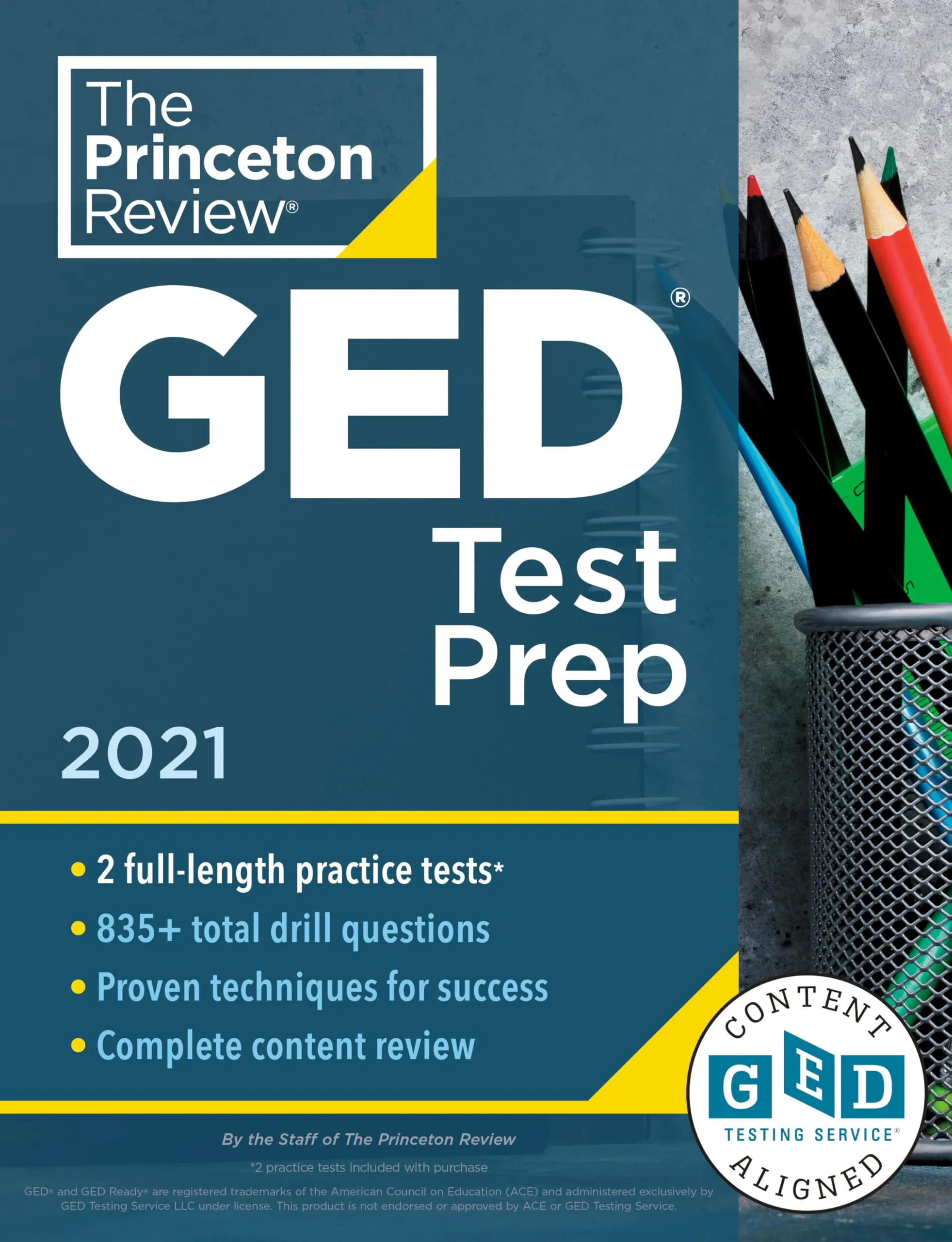 The Princeton Review®

GED®

Test Prep

2021

• 2 full-length practice tests*
• 835+ total drill questions
• Proven techniques for success
• Complete content review

CONTENT
GED
TESTING SERVICE®
ALIGNED

By the Staff of The Princeton Review

*2 practice tests included with purchase

GED® and GED Ready® are registered trademarks of the American Council on Education (ACE) and administered exclusively by GED Testing Service LLC under license. This product is not endorsed or approved by ACE or GED Testing Service.